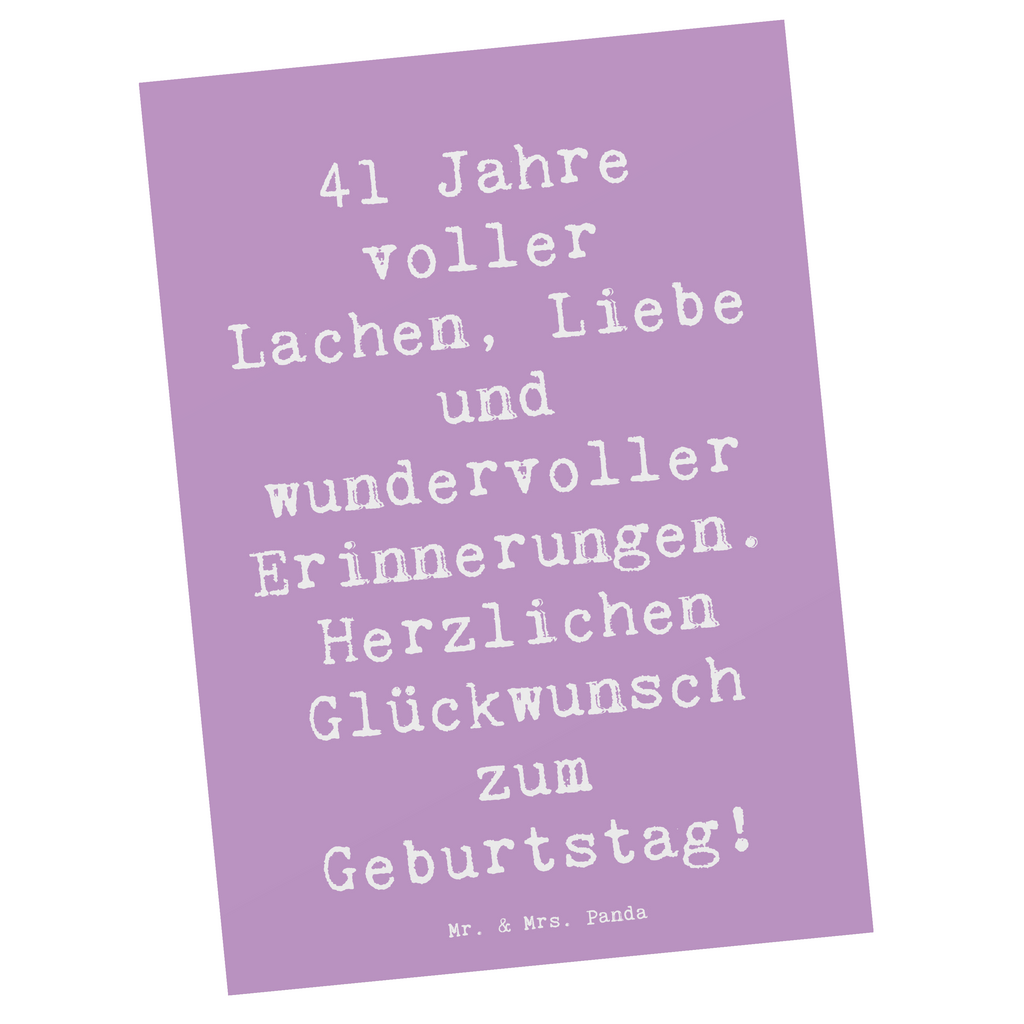 41 Jahre voller Lachen, Liebe und wundervoller Erinnerungen. Herzlichen Glückwunsch zum Geburtstag!

Mr. & Mrs. Panda